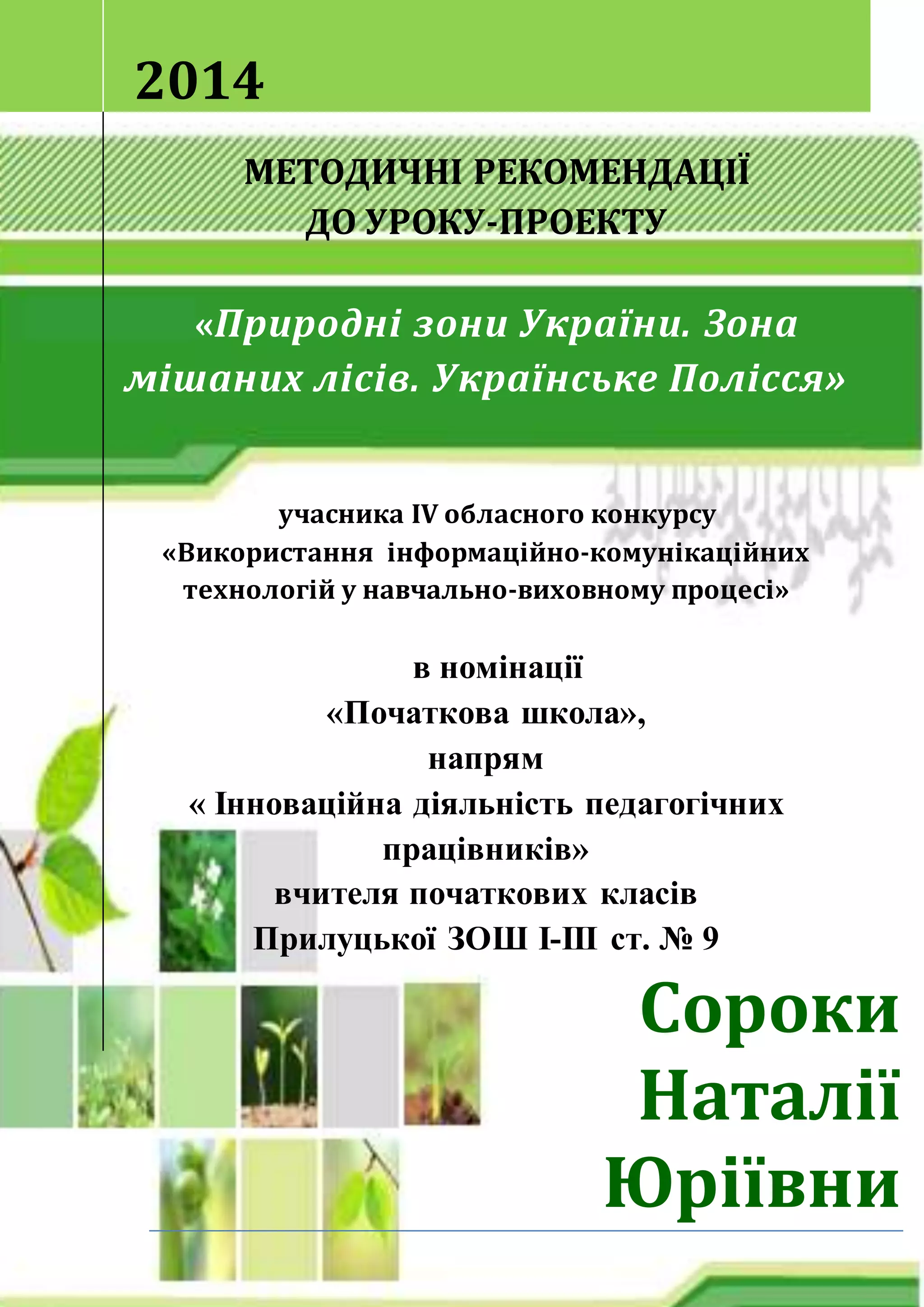 2014

МЕТОДИЧНІ РЕКОМЕНДАЦІЇ
ДО УРОКУ-ПРОЕКТУ

«Природні зони України. Зона мішаних лісів. Українське Полісся»

учасника IV обласного конкурсу
«Використання інформаційно-комунікаційних технологій у навчально-виховному процесі»

в номінації
«Початкова школа»,
напрям
« Інноваційна діяльність педагогічних працівників»
вчителя початкових класів
Прилуцької ЗОШ І-ІІІ ст. № 9

Сороки
Наталії
Юріївни